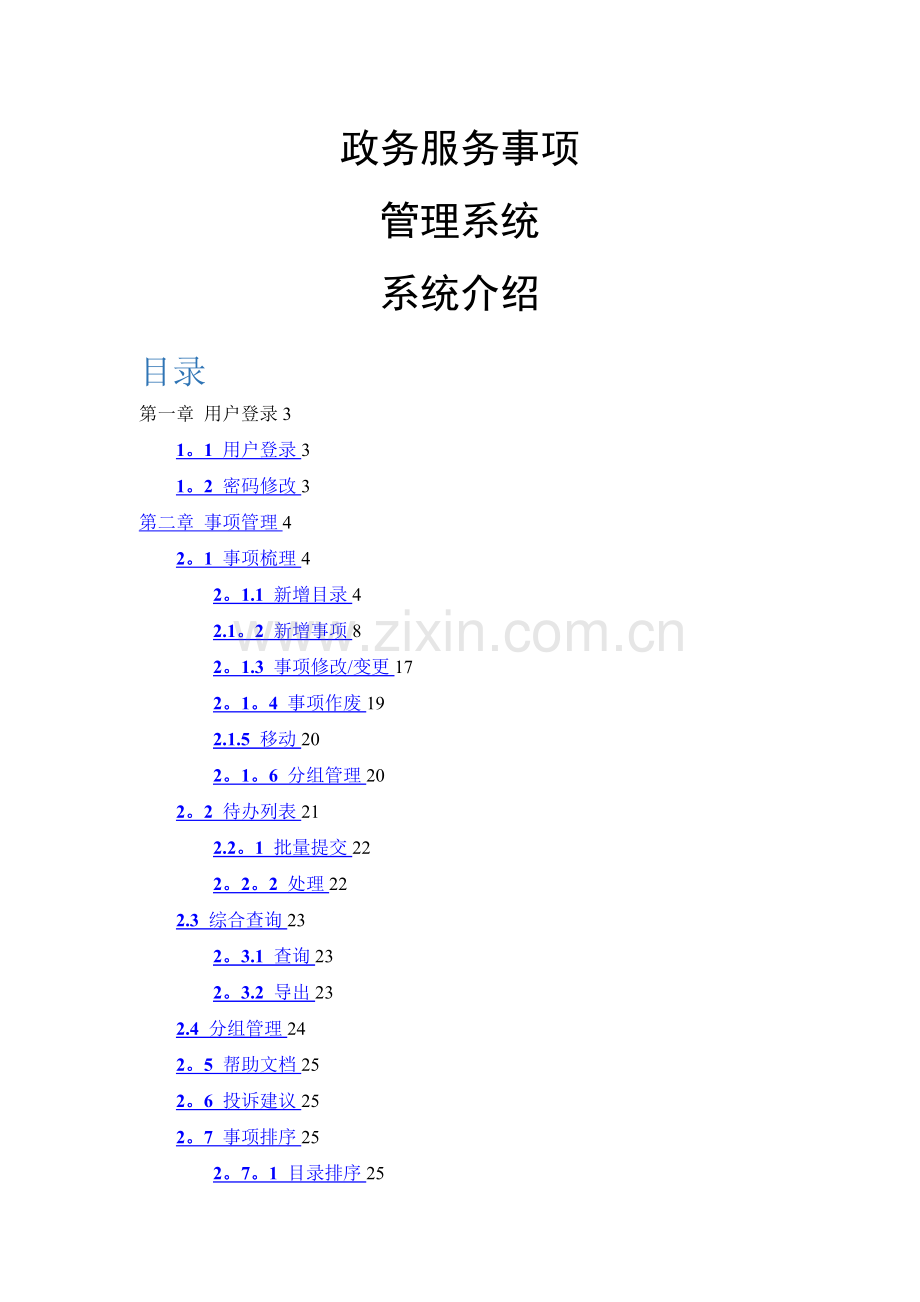 政务服务事项

管理系统

系统介绍

目录

第一章 用户登录3

1。1 用户登录3

1。2 密码修改3

第二章 事项管理4

2。1 事项梳理4

2。1.1 新增目录4

2.1。2 新增事项8

2。1.3 事项修改/变更17

2。1。4 事项作废19

2.1.5 移动20

2。1。6 分组管理20

2。2 待办列表21

2.2。1 批量提交22

2。2。2 处理22

2.3 综合查询23

2。3.1 查询23

2。3.2 导出23

2.4 分组管理24

2。5 帮助文档25

2。6 投诉建议25

2。7 事项排序25

2。7。1 目录排序25

www.zixin.com.cn